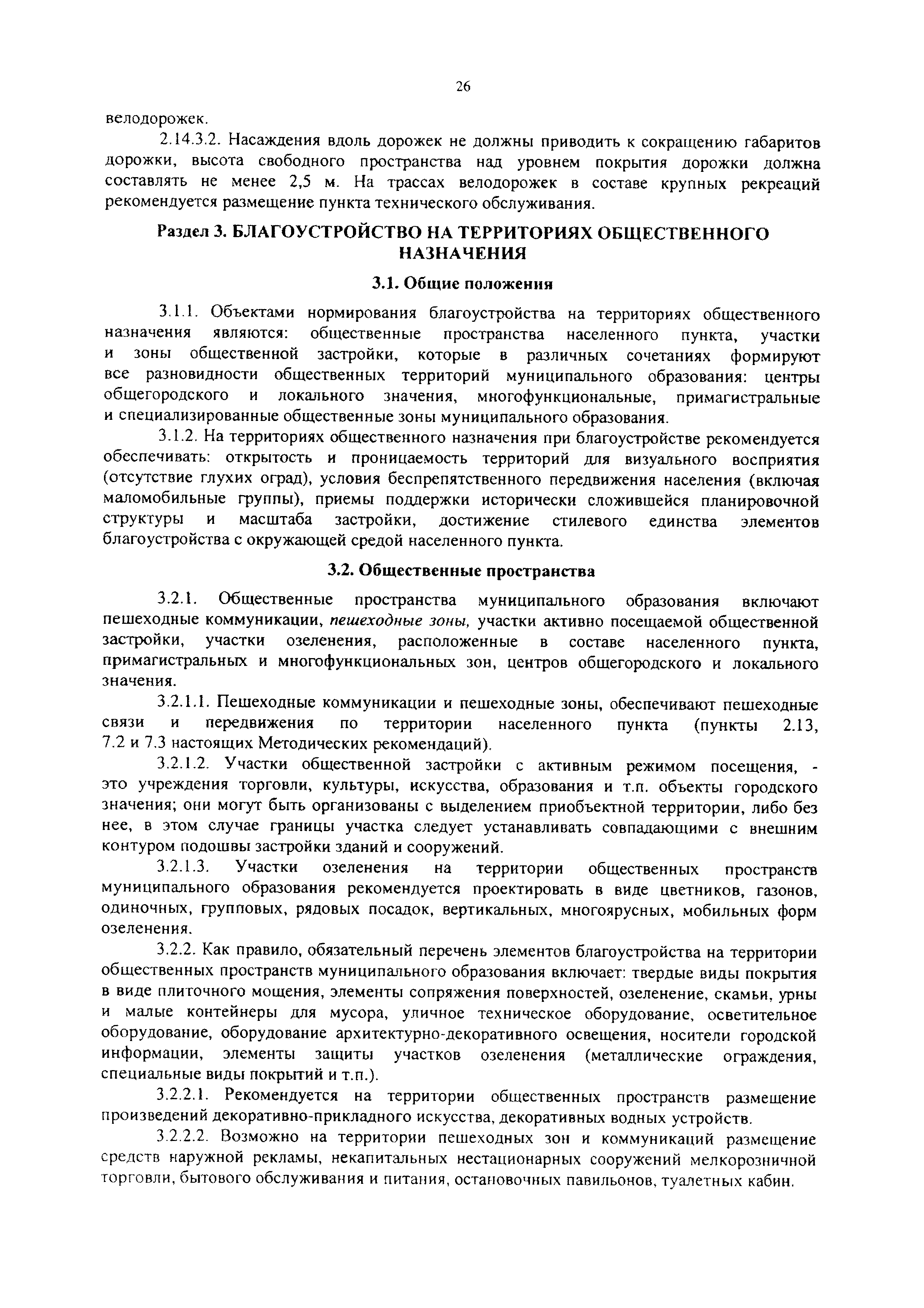 26

велодорожек.

2.14.3.2. Насаждения вдоль дорожек не должны приводить к сокращению габаритов дорожки, высота свободного пространства над уровнем покрытия дорожки должна составлять не менее 2,5 м. На трассах велодорожек в составе крупных рекреаций рекомендуется размещение пункта технического обслуживания.

Раздел 3. БЛАГОУСТРОЙСТВО НА ТЕРРИТОРИЯХ ОБЩЕСТВЕННОГО НАЗНАЧЕНИЯ

3.1. Общие положения

3.1.1. Объектами нормирования благоустройства на территориях общественного назначения являются: общественные пространства населенного пункта, участки и зоны общественной застройки, которые в различных сочетаниях формируют все разновидности общественных территорий муниципального образования: центры общегородского и локального значения, многофункциональные, примагистральные и специализированные общественные зоны муниципального образования.

3.1.2. На территориях общественного назначения при благоустройстве рекомендуется обеспечивать: открытость и проницаемость территорий для визуального восприятия (отсутствие глухих оград), условия беспрепятственного передвижения населения (включая маломобильные группы), приемы поддержки исторически сложившейся планировочной структуры и масштаба застройки, достижение стилевого единства элементов благоустройства с окружающей средой населенного пункта.

3.2. Общественные пространства

3.2.1. Общественные пространства муниципального образования включают пешеходные коммуникации, пешеходные зоны, участки активно посещаемой общественной застройки, участки озеленения, расположенные в составе населенного пункта, примагистральных и многофункциональных зон, центров общегородского и локального значения.

3.2.1.1. Пешеходные коммуникации и пешеходные зоны, обеспечивают пешеходные связи и передвижения по территории населенного пункта (пункты 2.13, 7.2 и 7.3 настоящих Методических рекомендаций).

3.2.1.2. Участки общественной застройки с активным режимом посещения, - это учреждения торговли, культуры, искусства, образования и т.п. объекты городского значения; они могут быть организованы с выделением приобъектной территории, либо без нее, в этом случае границы участка следует устанавливать совпадающими с внешним контуром подошвы застройки зданий и сооружений.

3.2.1.3. Участки озеленения на территории общественных пространств муниципального образования рекомендуется проектировать в виде цветников, газонов, одиночных, групповых, рядовых посадок, вертикальных, многоярусных, мобильных форм озеленения.

3.2.2. Как правило, обязательный перечень элементов благоустройства на территории общественных пространств муниципального образования включает: твердые виды покрытия в виде плиточного мощения, элементы сопряжения поверхностей, озеленение, скамьи, урны и малые контейнеры для мусора, уличное техническое оборудование, осветительное оборудование, оборудование архитектурно-декоративного освещения, носители городской информации, элементы защиты участков озеленения (металлические ограждения, специальные виды покрытий и т.п.).

3.2.2.1. Рекомендуется на территории общественных пространств размещение произведений декоративно-прикладного искусства, декоративных водных устройств.

3.2.2.2. Возможно на территории пешеходных зон и коммуникаций размещение средств наружной рекламы, некапитальных нестационарных сооружений мелкорозничной торговли, бытового обслуживания и питания, остановочных павильонов, туалетных кабин.